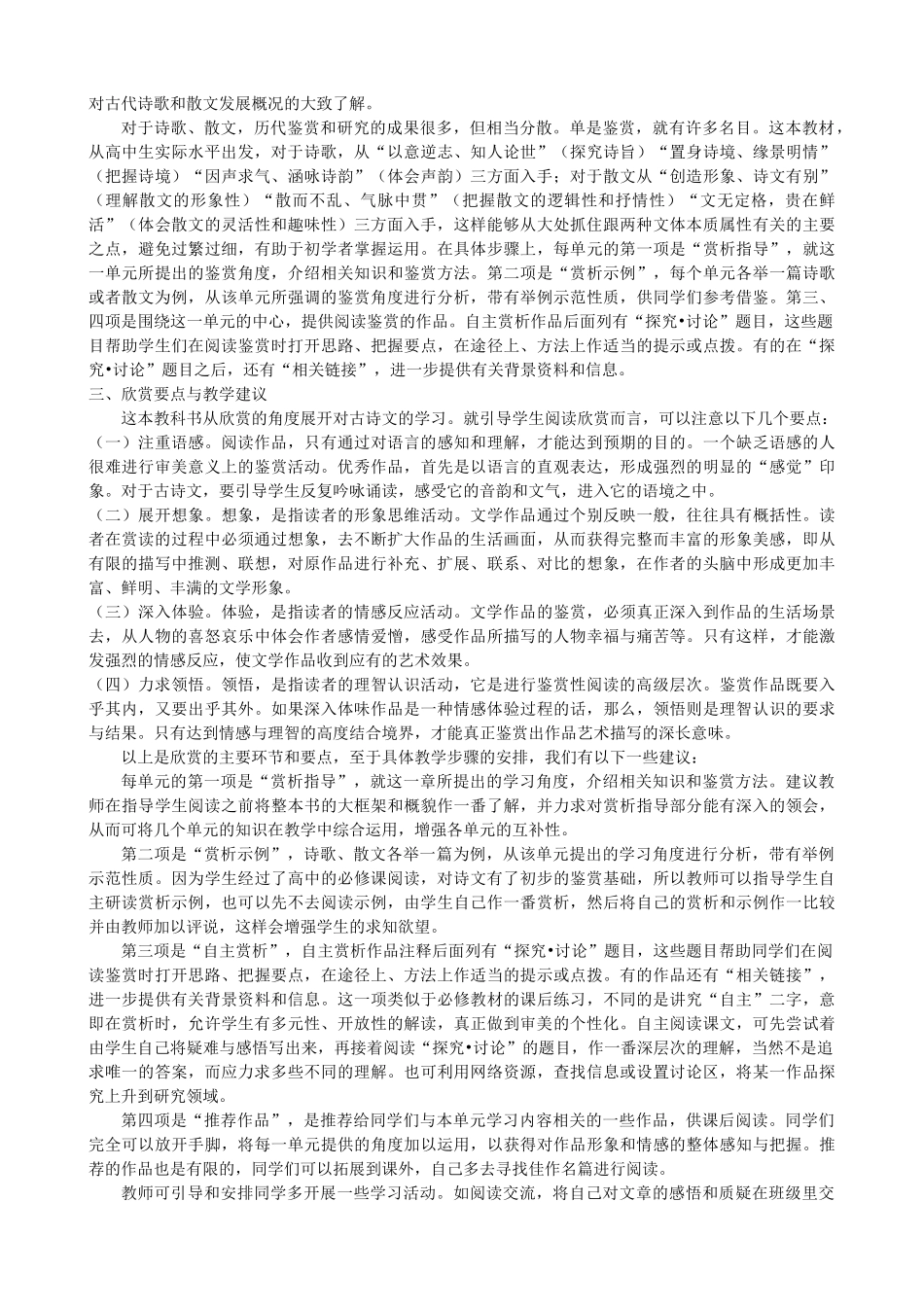 对古代诗歌和散文发展概况的大致了解。

对于诗歌、散文，历代鉴赏和研究的成果很多，但相当分散。单是鉴赏，就有许多名目。这本教材，从高中生实际水平出发，对于诗歌，从“以意逆志、知人论世”（探究诗旨）“置身诗境、缘景明情”（把握诗境）“因声求气、涵咏诗韵”（体会声韵）三方面入手；对于散文从“创造形象、诗文有别”（理解散文的形象性）“散而不乱、气脉中贯”（把握散文的逻辑性和抒情性）“文无定格，贵在鲜活”（体会散文的灵活性和趣味性）三方面入手，这样能够从大处抓住跟两种文体本质属性有关的主要之点，避免过繁过细，有助于初学者掌握运用。在具体步骤上，每单元的第一项是“赏析指导”，就这一单元所提出的鉴赏角度，介绍相关知识和鉴赏方法。第二项是“赏析示例”，每个单元各举一篇诗歌或者散文为例，从该单元所强调的鉴赏角度进行分析，带有举例示范性质，供同学们参考借鉴。第三、四项是围绕这一单元的中心，提供阅读鉴赏的作品。自主赏析作品后面列有“探究•讨论”题目，这些题目帮助学生们在阅读鉴赏时打开思路、把握要点，在途径上、方法上作适当的提示或点拨。有的在“探究•讨论”题目之后，还有“相关链接”，进一步提供有关背景资料和信息。

三、欣赏要点与教学建议

这本教科书从欣赏的角度展开对古诗文的学习。就引导学生阅读欣赏而言，可以注意以下几个要点：

（一）注重语感。阅读作品，只有通过对语言的感知和理解，才能达到预期的目的。一个缺乏语感的人很难进行审美意义上的鉴赏活动。优秀作品，首先是以语言的直观表达，形成强烈的明显的“感觉”印象。对于古诗文，要引导学生反复吟咏诵读，感受它的音韵和文气，进入它的语境之中。

（二）展开想象。想象，是指读者的形象思维活动。文学作品通过个别反映一般，往往具有概括性。读者在赏读的过程中必须通过想象，去不断扩大作品的生活画面，从而获得完整而丰富的形象美感，即从有限的描写中推测、联想，对原作品进行补充、扩展、联系、对比的想象，在作者的头脑中形成更加丰富、鲜明、丰满的文学形象。

（三）深入体验。体验，是指读者的情感反应活动。文学作品的鉴赏，必须真正深入到作品的生活场景去，从人物的喜怒哀乐中体会作者感情爱憎，感受作品所描写的人物幸福与痛苦等。只有这样，才能激发强烈的情感反应，使文学作品收到应有的艺术效果。

（四）力求领悟。领悟，是指读者的理智认识活动，它是进行鉴赏性阅读的高级层次。鉴赏作品既要入乎其内，又要出乎其外。如果深入体味作品是一种情感体验过程的话，那么，领悟则是理智认识的要求与结果。只有达到情感与理智的高度结合境界，才能真正鉴赏出作品艺术描写的深长意味。

以上是欣赏的主要环节和要点，至于具体教学步骤的安排，我们有以下一些建议：

每单元的第一项是“赏析指导”，就这一章所提出的学习角度，介绍相关知识和鉴赏方法。建议教师在指导学生阅读之前将整本书的大框架和概貌作一番了解，并力求对赏析指导部分能有深入的领会，从而可将几个单元的知识在教学中综合运用，增强各单元的互补性。

第二项是“赏析示例”，诗歌、散文各举一篇为例，从该单元提出的学习角度进行分析，带有举例示范性质。因为学生经过了高中的必修课阅读，对诗文有了初步的鉴赏基础，所以教师可以指导学生自主研读赏析示例，也可以先不去阅读示例，由学生自己作一番赏析，然后将自己的赏析和示例作一比较并由教师加以评说，这样会增强学生的求知欲望。

第三项是“自主赏析”，自主赏析作品注释后面列有“探究•讨论”题目，这些题目帮助同学们在阅读鉴赏时打开思路、把握要点，在途径上、方法上作适当的提示或点拨。有的作品还有“相关链接”，进一步提供有关背景资料和信息。这一项类似于必修教材的课后练习，不同的是讲究“自主”二字，意即在赏析时，允许学生有多元性、开放性的解读，真正做到审美的个性化。自主阅读课文，可先尝试着由学生自己将疑难与感悟写出来，再接着阅读“探究•讨论”的题目，作一番深层次的理解，当然不是追求唯一的答案，而应力求多些不同的理解。也可利用网络资源，查找信息或设置讨论区，将某一作品探究上升到研究领域。

第四项是“推荐作品”，是推荐给同学们与本单元学习内容相关的一些作品，供课后阅读。同学们完全可以放开手脚，将每一单元提供的角度加以运用，以获得对作品形象和情感的整体感知与把握。推荐的作品也是有限的，同学们可以拓展到课外，自己多去寻找佳作名篇进行阅读。

教师可引导和安排同学多开展一些学习活动。如阅读交流，将自己对文章的感悟和质疑在班级里交